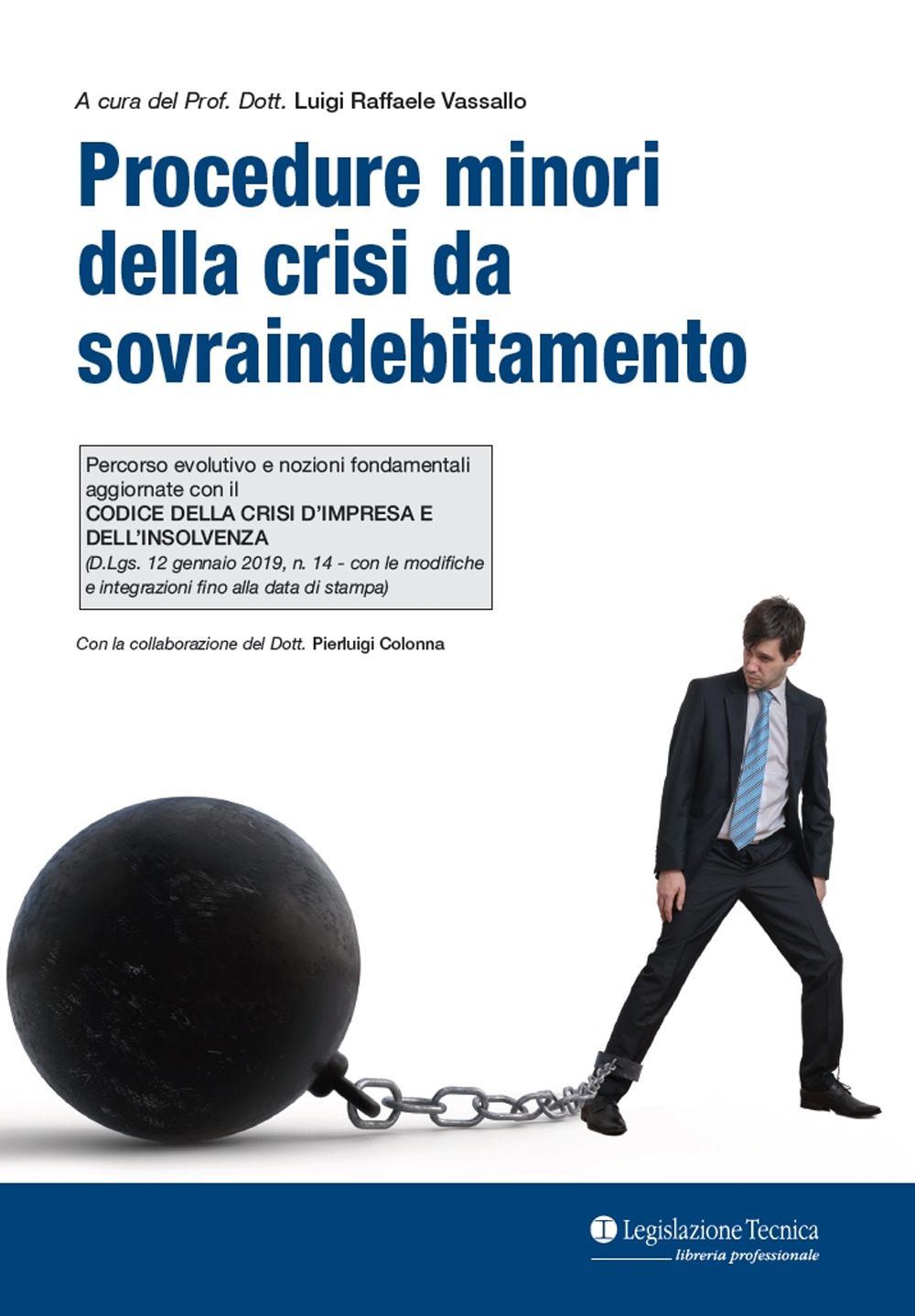 A cura del Prof. Dott. Luigi Raffaele Vassallo

Procedure minori della crisi da sovraindebitamento

Percorso evolutivo e nozioni fondamentali aggiornate con il
CODICE DELLA CRISI D'IMPRESA E DELL'INSOLVENZA
(D.Lgs. 12 gennaio 2019, n. 14 - con le modifiche e integrazioni fino alla data di stampa)

Con la collaborazione del Dott. Pierluigi Colonna

Legislazione Tecnica
libreria professionale